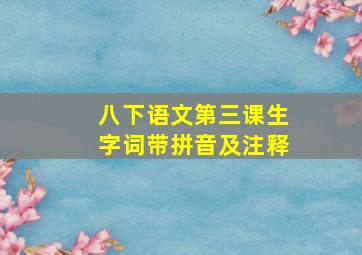 八下语文第三课生字词带拼音及注释